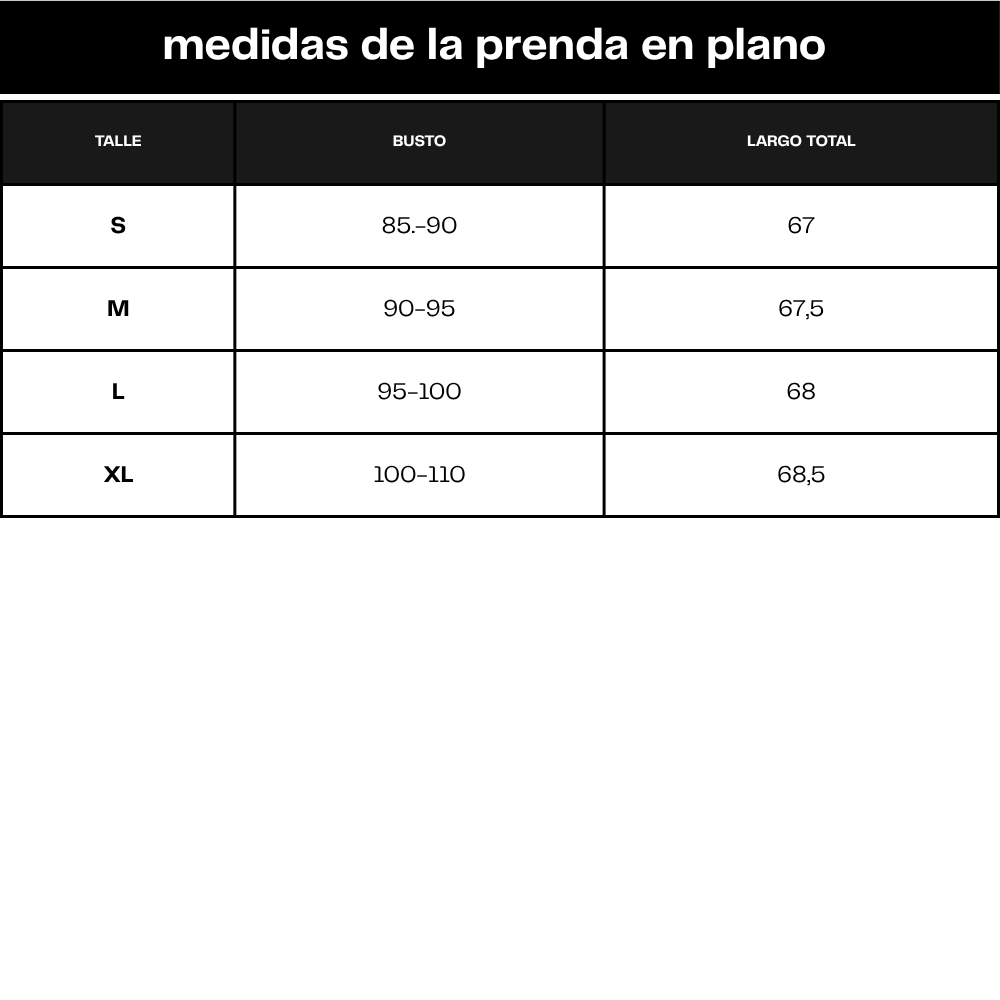 medidas de la prenda en plano

| TALLE | BUSTO | LARGO TOTAL |
|---|---|---|
| S | 85.-90 | 67 |
| M | 90-95 | 67,5 |
| L | 95-100 | 68 |
| XL | 100-110 | 68,5 |